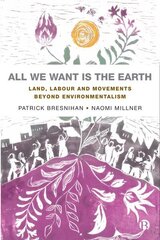 ALL WE WANT IS THE EARTH

LAND, LABOUR AND MOVEMENTS BEYOND ENVIRONMENTALISM

PATRICK BRESNIHAN • NAOMI MILLNER